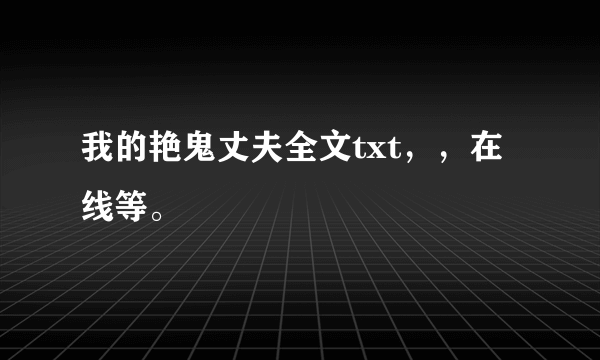 我的艳鬼丈夫全文txt，，在线等。